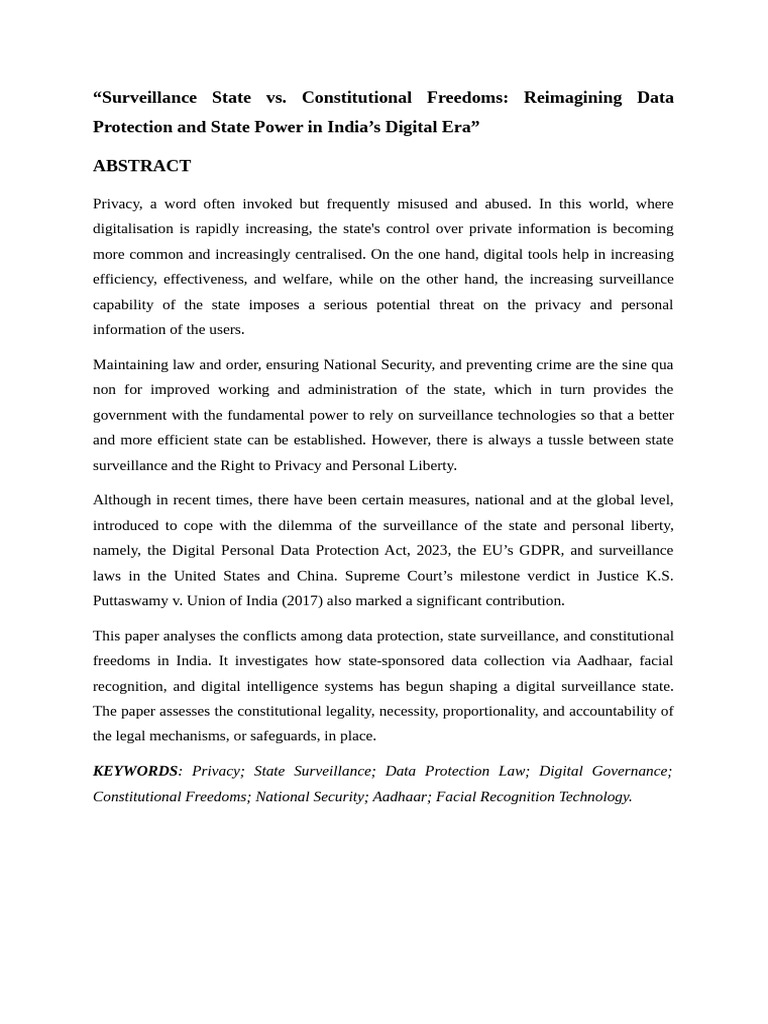 “Surveillance State vs. Constitutional Freedoms: Reimagining Data Protection and State Power in India’s Digital Era”

ABSTRACT

Privacy, a word often invoked but frequently misused and abused. In this world, where digitalisation is rapidly increasing, the state's control over private information is becoming more common and increasingly centralised. On the one hand, digital tools help in increasing efficiency, effectiveness, and welfare, while on the other hand, the increasing surveillance capability of the state imposes a serious potential threat on the privacy and personal information of the users.

Maintaining law and order, ensuring National Security, and preventing crime are the sine qua non for improved working and administration of the state, which in turn provides the government with the fundamental power to rely on surveillance technologies so that a better and more efficient state can be established. However, there is always a tussle between state surveillance and the Right to Privacy and Personal Liberty.

Although in recent times, there have been certain measures, national and at the global level, introduced to cope with the dilemma of the surveillance of the state and personal liberty, namely, the Digital Personal Data Protection Act, 2023, the EU’s GDPR, and surveillance laws in the United States and China. Supreme Court’s milestone verdict in Justice K.S. Puttaswamy v. Union of India (2017) also marked a significant contribution.

This paper analyses the conflicts among data protection, state surveillance, and constitutional freedoms in India. It investigates how state-sponsored data collection via Aadhaar, facial recognition, and digital intelligence systems has begun shaping a digital surveillance state. The paper assesses the constitutional legality, necessity, proportionality, and accountability of the legal mechanisms, or safeguards, in place.

KEYWORDS: Privacy; State Surveillance; Data Protection Law; Digital Governance; Constitutional Freedoms; National Security; Aadhaar; Facial Recognition Technology.